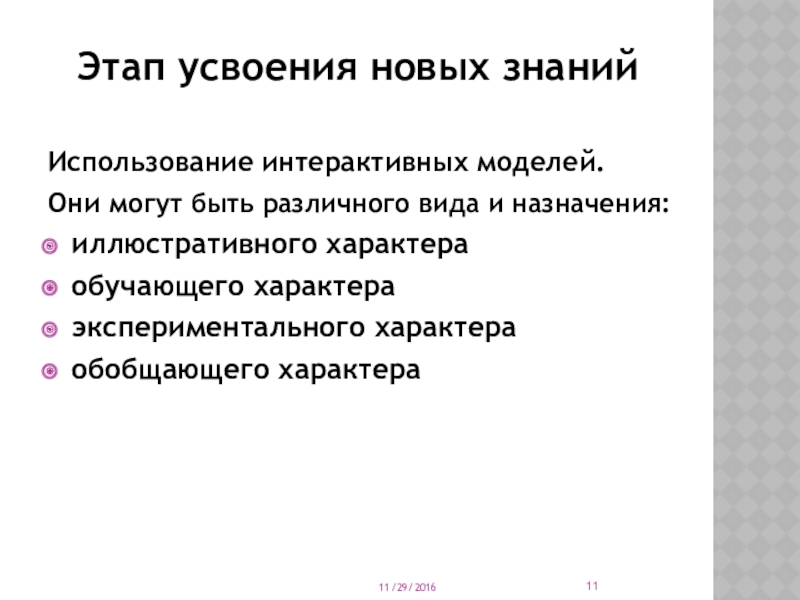 Этап усвоения новых знаний

Использование интерактивных моделей.

Они могут быть различного вида и назначения:

иллюстративного характера

обучающего характера

экспериментального характера

обобщающего характера

11/29/2016

11